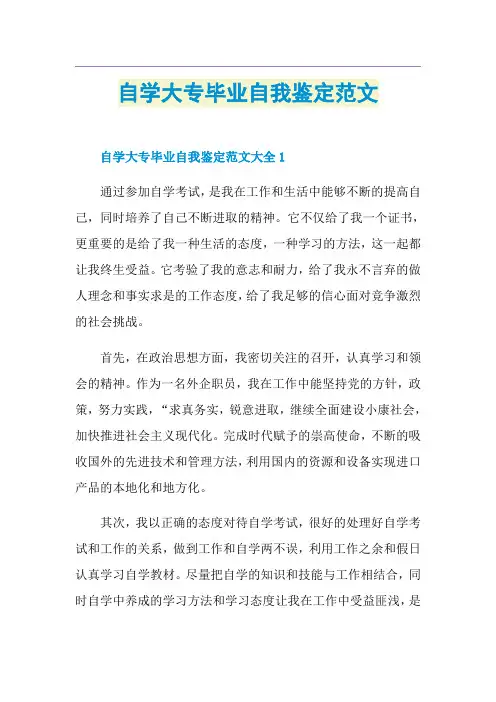 自学大专毕业自我鉴定范文

自学大专毕业自我鉴定范文大全 1

通过参加自学考试，是我在工作和生活中能够不断的提高自己，同时培养了自己不断进取的精神。它不仅给了我一个证书，更重要的是给了我一种生活的态度，一种学习的方法，这一起都让我终生受益。它考验了我的意志和耐力，给了我永不言弃的做人理念和事实求是的工作态度，给了我足够的信心面对竞争激烈的社会挑战。

首先，在政治思想方面，我密切关注的召开，认真学习和领会的精神。作为一名外企职员，我在工作中能坚持党的方针，政策，努力实践，“求真务实，锐意进取，继续全面建设小康社会，加快推进社会主义现代化。完成时代赋予的崇高使命，不断的吸收国外的先进技术和管理方法，利用国内的资源和设备实现进口产品的本地化和地方化。

其次，我以正确的态度对待自学考试，很好的处理好自学考试和工作的关系，做到工作和自学两不误，利用工作之余和假日认真学习自学教材。尽量把自学的知识和技能与工作相结合，同时自学中养成的学习方法和学习态度让我在工作中受益匪浅，是